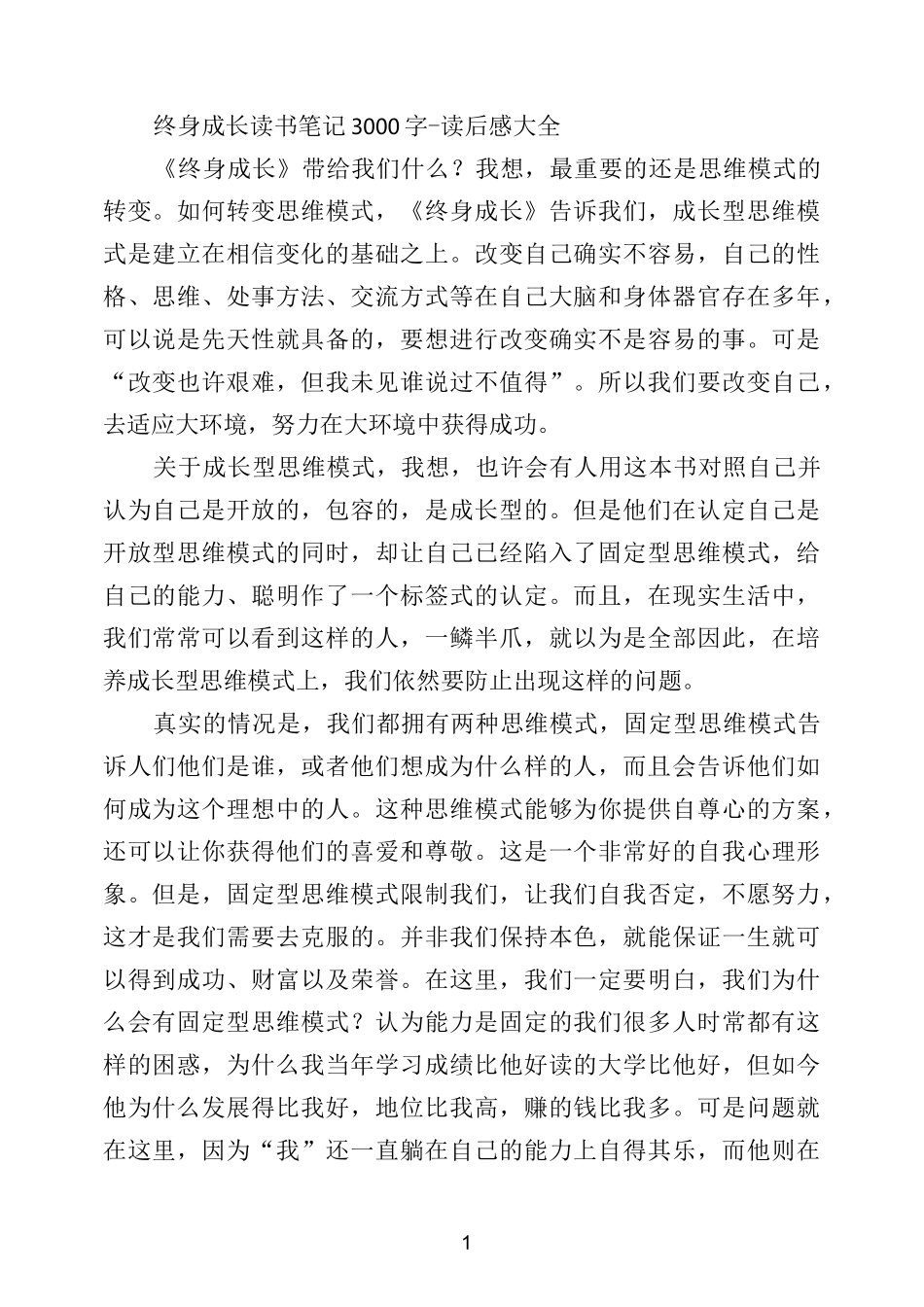 终身成长读书笔记3000字-读后感大全

《终身成长》带给我们什么？我想，最重要的还是思维模式的转变。如何转变思维模式，《终身成长》告诉我们，成长型思维模式是建立在相信变化的基础之上。改变自己确实不容易，自己的性格、思维、处事方法、交流方式等在自己大脑和身体器官存在多年，可以说是先天性就具备的，要想进行改变确实不是容易的事。可是“改变也许艰难，但我未见谁说过不值得”。所以我们要改变自己，去适应大环境，努力在大环境中获得成功。

关于成长型思维模式，我想，也许会有人用这本书对照自己并认为自己是开放的，包容的，是成长型的。但是他们在认定自己是开放型思维模式的同时，却让自己已经陷入了固定型思维模式，给自己的能力、聪明作了一个标签式的认定。而且，在现实生活中，我们常常可以看到这样的人，一鳞半爪，就以为是全部因此，在培养成长型思维模式上，我们依然要防止出现这样的问题。

真实的情况是，我们都拥有两种思维模式，固定型思维模式告诉人们他们是谁，或者他们想成为什么样的人，而且会告诉他们如何成为这个理想中的人。这种思维模式能够为你提供自尊心的方案，还可以让你获得他们的喜爱和尊敬。这是一个非常好的自我心理形象。但是，固定型思维模式限制我们，让我们自我否定，不愿努力，这才是我们需要去克服的。并非我们保持本色，就能保证一生就可以得到成功、财富以及荣誉。在这里，我们一定要明白，我们为什么会有固定型思维模式？认为能力是固定的我们很多人时常都有这样的困惑，为什么我当年学习成绩比他好读的大学比他好，但如今他为什么发展得比我好，地位比我高，赚的钱比我多。可是问题就在这里，因为“我”还一直躺在自己的能力上自得其乐，而他则在

1